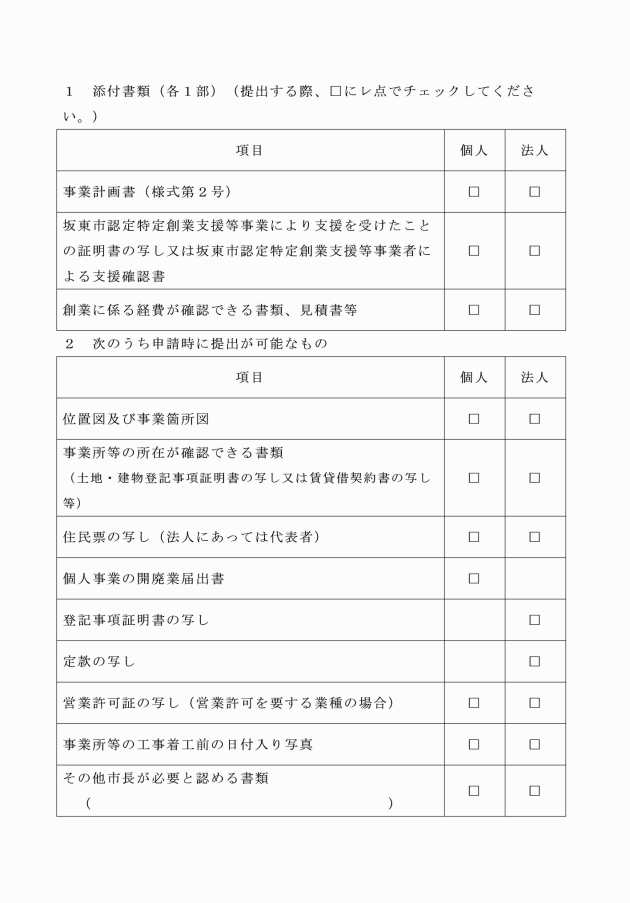 1　添付書類（各１部）（提出する際、□にレ点でチェックしてください。）

| 項目 | 個人 | 法人 |
|---|---|---|
| 事業計画書（様式第２号） | □ | □ |
| 坂東市認定特定創業支援等事業により支援を受けたことの証明書の写し又は坂東市認定特定創業支援等事業者による支援確認書 | □ | □ |
| 創業に係る経費が確認できる書類、見積書等 | □ | □ |

2　次のうち申請時に提出が可能なもの

| 項目 | 個人 | 法人 |
|---|---|---|
| 位置図及び事業箇所図 | □ | □ |
| 事業所等の所在が確認できる書類（土地・建物登記事項証明書の写し又は賃貸借契約書の写し等） | □ | □ |
| 住民票の写し（法人にあっては代表者） | □ | □ |
| 個人事業の開廃業届出書 | □ | |
| 登記事項証明書の写し | | □ |
| 定款の写し | | □ |
| 営業許可証の写し（営業許可を要する業種の場合） | □ | □ |
| 事業所等の工事着工前の日付入り写真 | □ | □ |
| その他市長が必要と認める書類（　　　　　　　　　　） | □ | □ |